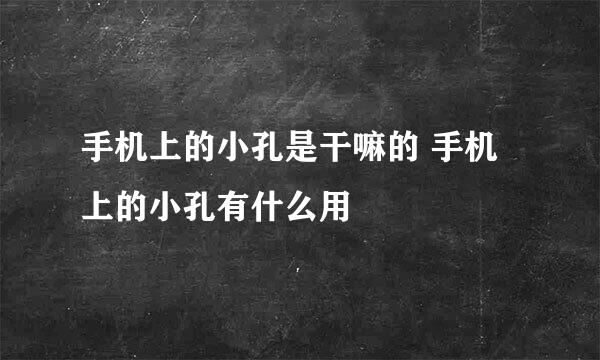 手机上的小孔是干嘛的 手机上的小孔有什么用